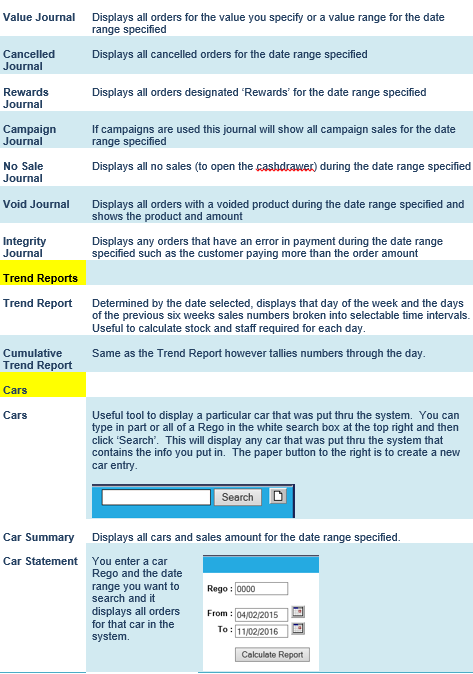 | | |
|---|---|
| Value Journal | Displays all orders for the value you specify or a value range for the date range specified |
| Cancelled Journal | Displays all cancelled orders for the date range specified |
| Rewards Journal | Displays all orders designated 'Rewards' for the date range specified |
| Campaign Journal | If campaigns are used this journal will show all campaign sales for the date range specified |
| No Sale Journal | Displays all no sales (to open the cashdrawer) during the date range specified |
| Void Journal | Displays all orders with a voided product during the date range specified and shows the product and amount |
| Integrity Journal | Displays any orders that have an error in payment during the date range specified such as the customer paying more than the order amount |
| Trend Reports | |
| Trend Report | Determined by the date selected, displays that day of the week and the days of the previous six weeks sales numbers broken into selectable time intervals. Useful to calculate stock and staff required for each day. |
| Cumulative Trend Report | Same as the Trend Report however tallies numbers through the day. |
| Cars | |
| Cars | Useful tool to display a particular car that was put thru the system. You can type in part or all of a Rego in the white search box at the top right and then click 'Search'. This will display any car that was put thru the system that contains the info you put in. The paper button to the right is to create a new car entry. Search |
| Car Summary | Displays all cars and sales amount for the date range specified. |
| Car Statement | You enter a car Rego and the date range you want to search and it displays all orders for that car in the system. Rego : 0000 From : 04/02/2015 To : 11/02/2016 Calculate Report |